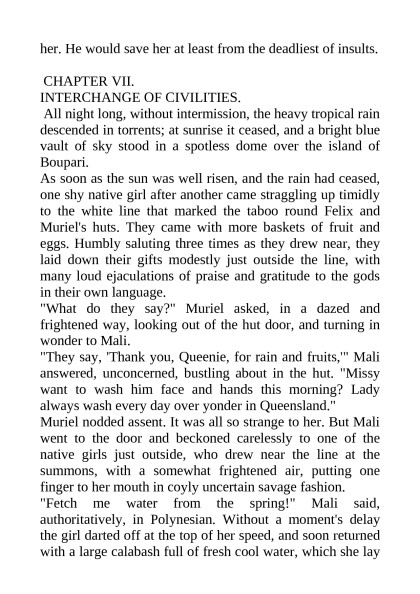 her. He would save her at least from the deadliest of insults.

CHAPTER VII.
INTERCHANGE OF CIVILITIES.
All night long, without intermission, the heavy tropical rain descended in torrents; at sunrise it ceased, and a bright blue vault of sky stood in a spotless dome over the island of Boupari.
As soon as the sun was well risen, and the rain had ceased, one shy native girl after another came straggling up timidly to the white line that marked the taboo round Felix and Muriel's huts. They came with more baskets of fruit and eggs. Humbly saluting three times as they drew near, they laid down their gifts modestly just outside the line, with many loud ejaculations of praise and gratitude to the gods in their own language.
"What do they say?" Muriel asked, in a dazed and frightened way, looking out of the hut door, and turning in wonder to Mali.
"They say, 'Thank you, Queenie, for rain and fruits,'" Mali answered, unconcerned, bustling about in the hut. "Missy want to wash him face and hands this morning? Lady always wash every day over yonder in Queensland."
Muriel nodded assent. It was all so strange to her. But Mali went to the door and beckoned carelessly to one of the native girls just outside, who drew near the line at the summons, with a somewhat frightened air, putting one finger to her mouth in coyly uncertain savage fashion.
"Fetch me water from the spring!" Mali said, authoritatively, in Polynesian. Without a moment's delay the girl darted off at the top of her speed, and soon returned with a large calabash full of fresh cool water, which she lay